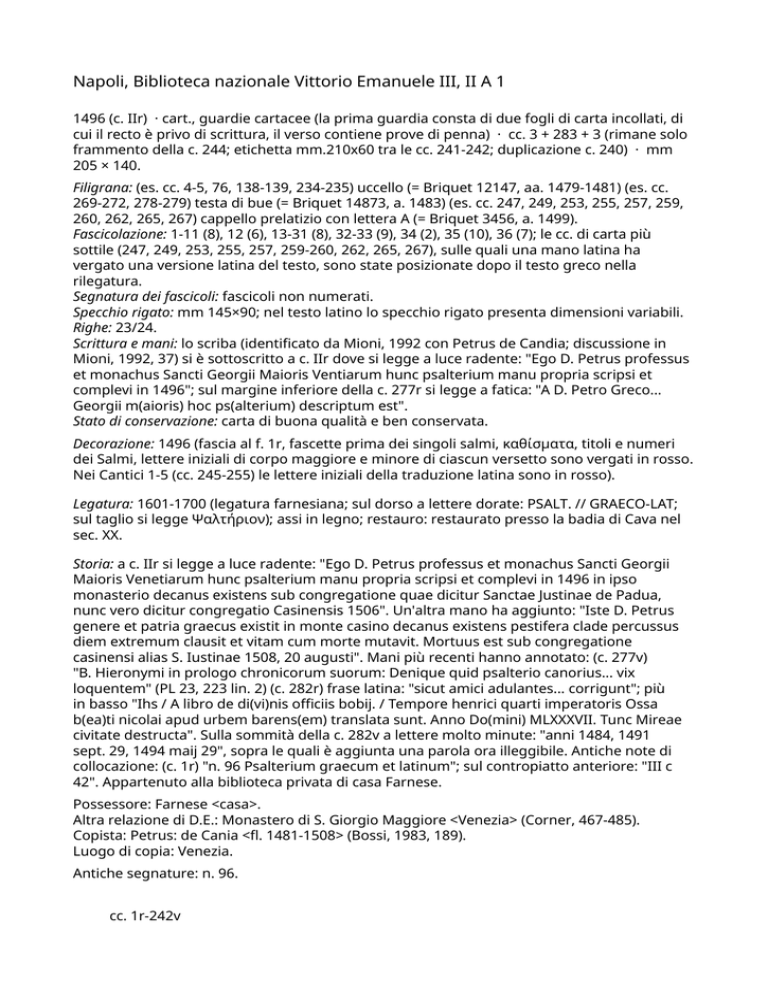 Napoli, Biblioteca nazionale Vittorio Emanuele III, II A 1

1496 (c. IIr) · cart., guardie cartacee (la prima guardia consta di due fogli di carta incollati, di cui il recto è privo di scrittura, il verso contiene prove di penna) · cc. 3 + 283 + 3 (rimane solo frammento della c. 244; etichetta mm.210x60 tra le cc. 241-242; duplicazione c. 240) · mm 205 × 140.

Filigrana: (es. cc. 4-5, 76, 138-139, 234-235) uccello (= Briquet 12147, aa. 1479-1481) (es. cc. 269-272, 278-279) testa di bue (= Briquet 14873, a. 1483) (es. cc. 247, 249, 253, 255, 257, 259, 260, 262, 265, 267) cappello prelatizio con lettera A (= Briquet 3456, a. 1499).
Fascicolazione: 1-11 (8), 12 (6), 13-31 (8), 32-33 (9), 34 (2), 35 (10), 36 (7); le cc. di carta più sottile (247, 249, 253, 255, 257, 259-260, 262, 265, 267), sulle quali una mano latina ha vergato una versione latina del testo, sono state posizionate dopo il testo greco nella rilegatura.
Segnatura dei fascicoli: fascicoli non numerati.
Specchio rigato: mm 145×90; nel testo latino lo specchio rigato presenta dimensioni variabili.
Righe: 23/24.
Scrittura e mani: lo scriba (identificato da Mioni, 1992 con Petrus de Candia; discussione in Mioni, 1992, 37) si è sottoscritto a c. IIr dove si legge a luce radente: "Ego D. Petrus professus et monachus Sancti Georgii Maioris Ventiarum hunc psalterium manu propria scripsi et complevi in 1496"; sul margine inferiore della c. 277r si legge a fatica: "A D. Petro Greco... Georgii m(aioris) hoc ps(alterium) descriptum est".
Stato di conservazione: carta di buona qualità e ben conservata.

Decorazione: 1496 (fascia al f. 1r, fascette prima dei singoli salmi, καθίσματα, titoli e numeri dei Salmi, lettere iniziali di corpo maggiore e minore di ciascun versetto sono vergati in rosso. Nei Cantici 1-5 (cc. 245-255) le lettere iniziali della traduzione latina sono in rosso).

Legatura: 1601-1700 (legatura farnesiana; sul dorso a lettere dorate: PSALT. // GRAECO-LAT; sul taglio si legge Ψαλτήριον); assi in legno; restauro: restaurato presso la badia di Cava nel sec. XX.

Storia: a c. IIr si legge a luce radente: "Ego D. Petrus professus et monachus Sancti Georgii Maioris Venetiarum hunc psalterium manu propria scripsi et complevi in 1496 in ipso monasterio decanus existens sub congregatione quae dicitur Sanctae Justinae de Padua, nunc vero dicitur congregatio Casinensis 1506". Un'altra mano ha aggiunto: "Iste D. Petrus genere et patria graecus existit in monte casino decanus existens pestifera clade percussus diem extremum clausit et vitam cum morte mutavit. Mortuus est sub congregatione casinensi alias S. Iustinae 1508, 20 augusti". Mani più recenti hanno annotato: (c. 277v) "B. Hieronymi in prologo chronicorum suorum: Denique quid psalterio canorius... vix loquentem" (PL 23, 223 lin. 2) (c. 282r) frase latina: "sicut amici adulantes... corrigunt"; più in basso "Ihs / A libro de di(vi)nis officiis bobij. / Tempore henrici quarti imperatoris Ossa b(ea)ti nicolai apud urbem barens(em) translata sunt. Anno Do(mini) MLXXXVII. Tunc Mireae civitate destructa". Sulla sommità della c. 282v a lettere molto minute: "anni 1484, 1491 sept. 29, 1494 maij 29", sopra le quali è aggiunta una parola ora illeggibile. Antiche note di collocazione: (c. 1r) "n. 96 Psalterium graecum et latinum"; sul contropiatto anteriore: "III c 42". Appartenuto alla biblioteca privata di casa Farnese.

Possessore: Farnese <casa>.
Altra relazione di D.E.: Monastero di S. Giorgio Maggiore <Venezia> (Corner, 467-485).
Copista: Petrus: de Cania <fl. 1481-1508> (Bossi, 1983, 189).
Luogo di copia: Venezia.

Antiche segnature: n. 96.

cc. 1r-242v